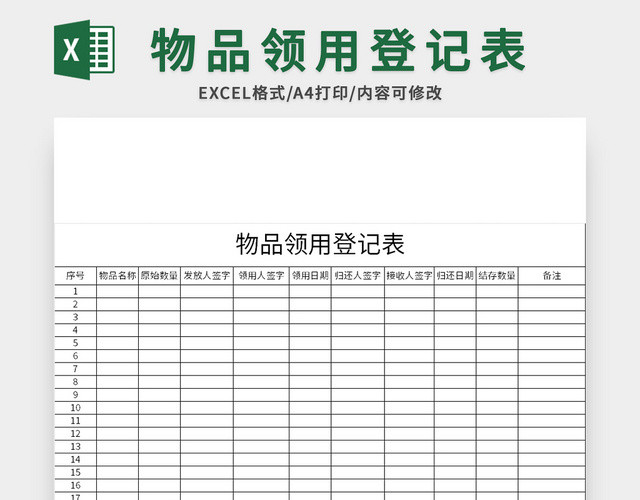 X

物品领用登记表

EXCEL格式/A4打印/内容可修改

物品领用登记表

| 序号 | 物品名称 | 原始数量 | 发放人签字 | 领用人签字 | 领用日期 | 归还人签字 | 接收人签字 | 归还日期 | 结存数量 | 备注 |
|---|---|---|---|---|---|---|---|---|---|---|
| 1 | | | | | | | | | | |
| 2 | | | | | | | | | | |
| 3 | | | | | | | | | | |
| 4 | | | | | | | | | | |
| 5 | | | | | | | | | | |
| 6 | | | | | | | | | | |
| 7 | | | | | | | | | | |
| 8 | | | | | | | | | | |
| 9 | | | | | | | | | | |
| 10 | | | | | | | | | | |
| 11 | | | | | | | | | | |
| 12 | | | | | | | | | | |
| 13 | | | | | | | | | | |
| 14 | | | | | | | | | | |
| 15 | | | | | | | | | | |
| 16 | | | | | | | | | | |
| 17 | | | | | | | | | | |